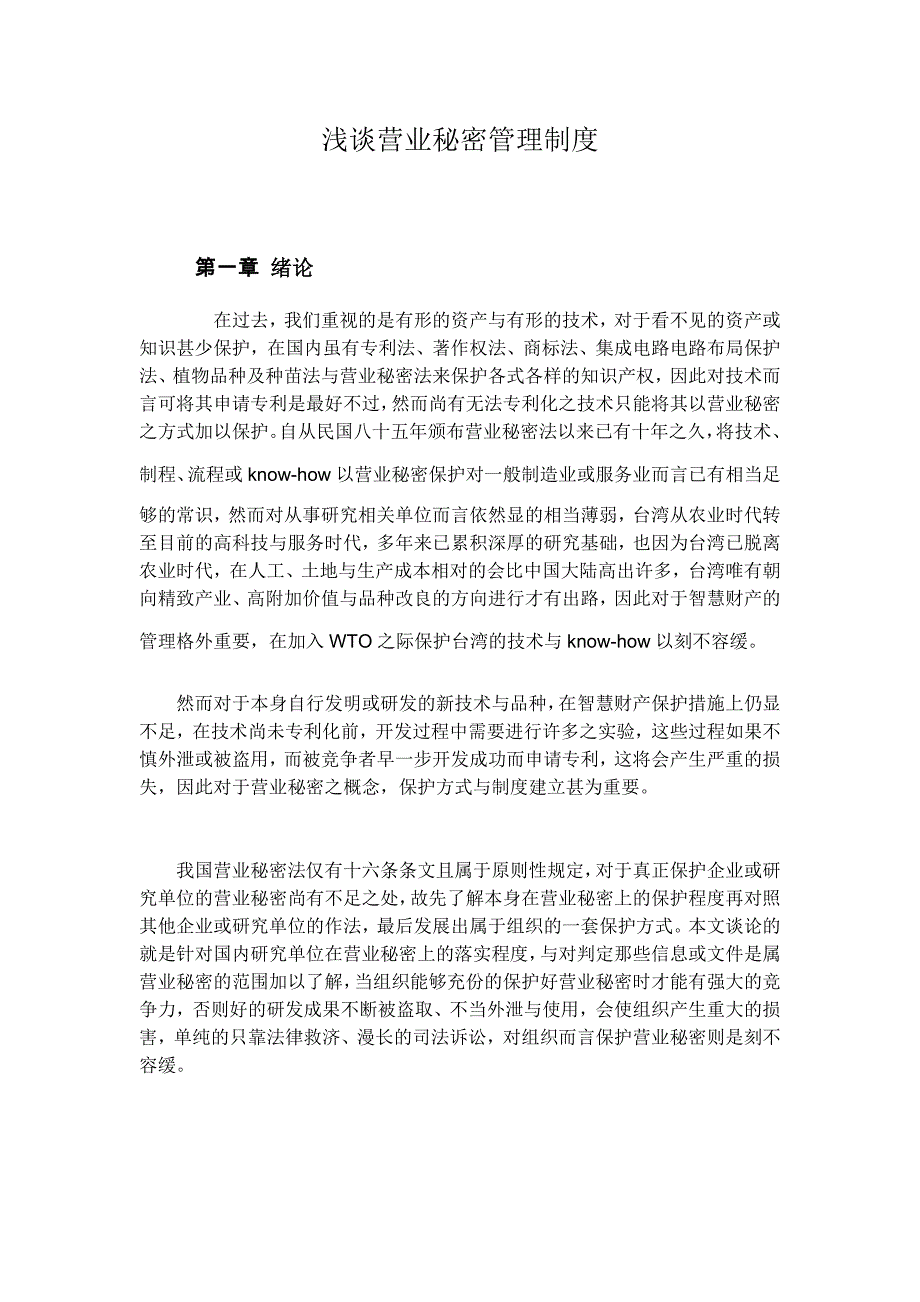 浅谈营业秘密管理制度

第一章 绪论

在过去，我们重视的是有形的资产与有形的技术，对于看不见的资产或知识甚少保护，在国内虽有专利法、著作权法、商标法、集成电路电路布局保护法、植物品种及种苗法与营业秘密法来保护各式各样的知识产权，因此对技术而言可将其申请专利是最好不过，然而尚有无法专利化之技术只能将其以营业秘密之方式加以保护。自从民国八十五年颁布营业秘密法以来已有十年之久，将技术、制程、流程或 know-how 以营业秘密保护对一般制造业或服务业而言已有相当足够的常识，然而对从事研究相关单位而言依然显的相当薄弱，台湾从农业时代转至目前的高科技与服务时代，多年来已累积深厚的研究基础，也因为台湾已脱离农业时代，在人工、土地与生产成本相对的会比中国大陆高出许多，台湾唯有朝向精致产业、高附加价值与品种改良的方向进行才有出路，因此对于智慧财产的管理格外重要，在加入 WTO 之际保护台湾的技术与 know-how 以刻不容缓。

然而对于本身自行发明或研发的新技术与品种，在智慧财产保护措施上仍显不足，在技术尚未专利化前，开发过程中需要进行许多之实验，这些过程如果不慎外泄或被盗用，而被竞争者早一步开发成功而申请专利，这将会产生严重的损失，因此对于营业秘密之概念，保护方式与制度建立甚为重要。

我国营业秘密法仅有十六条条文且属于原则性规定，对于真正保护企业或研究单位的营业秘密尚有不足之处，故先了解本身在营业秘密上的保护程度再对照其他企业或研究单位的作法，最后发展出属于组织的一套保护方式。本文谈论的就是针对国内研究单位在营业秘密上的落实程度，与对判定那些信息或文件是属营业秘密的范围加以了解，当组织能够充份的保护好营业秘密时才能有强大的竞争力，否则好的研发成果不断被盗取、不当外泄与使用，会使组织产生重大的损害，单纯的只靠法律救济、漫长的司法诉讼，对组织而言保护营业秘密则是刻不容缓。